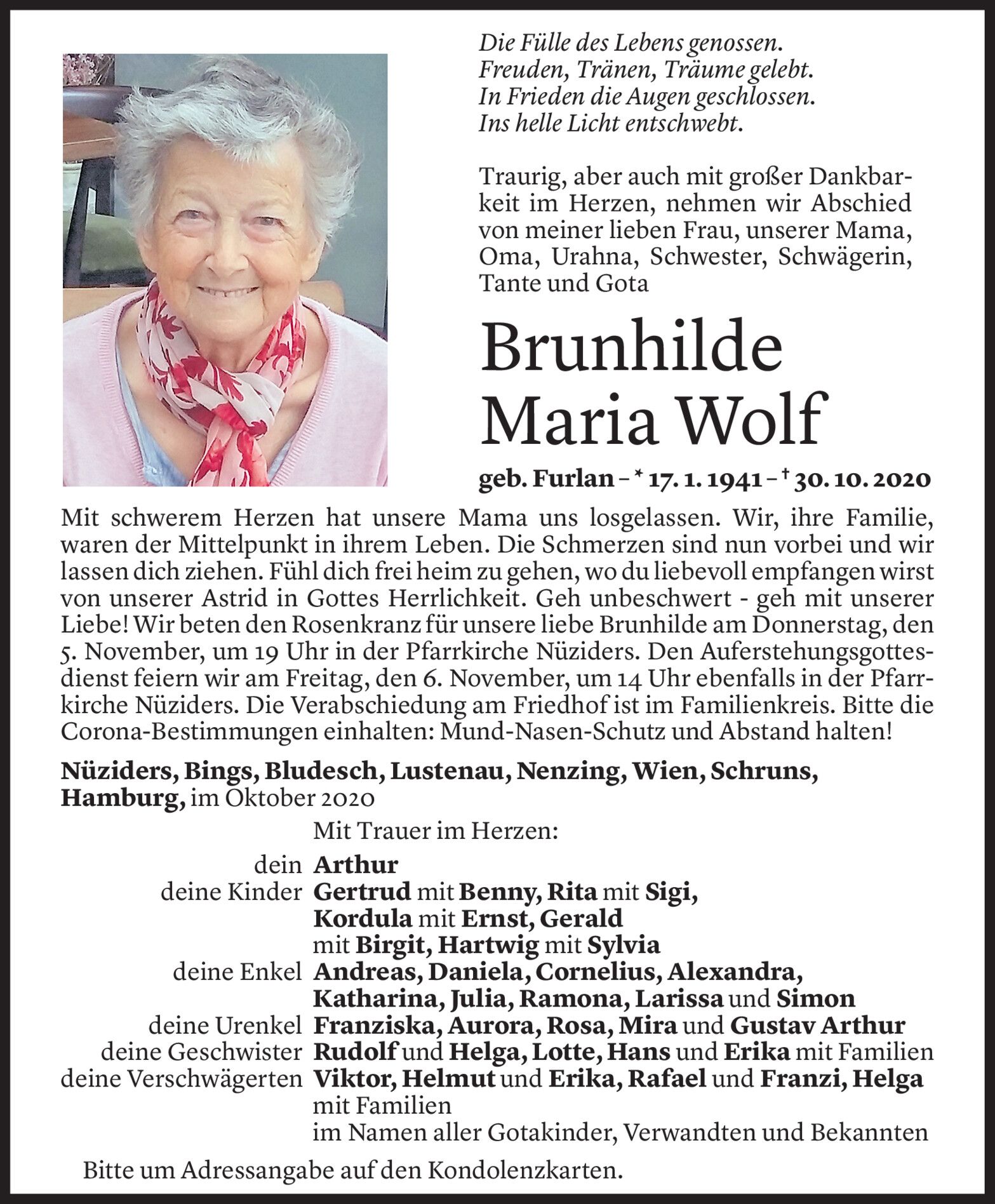 Die Fülle des Lebens genossen.
Freuden, Tränen, Träume gelebt.
In Frieden die Augen geschlossen.
Ins helle Licht entschwebt.

Traurig, aber auch mit großer Dankbarkeit im Herzen, nehmen wir Abschied von meiner lieben Frau, unserer Mama, Oma, Urahna, Schwester, Schwägerin, Tante und Gota

Brunhilde Maria Wolf

geb. Furlan – * 17. 1. 1941 – † 30. 10. 2020

Mit schwerem Herzen hat unsere Mama uns losgelassen. Wir, ihre Familie, waren der Mittelpunkt in ihrem Leben. Die Schmerzen sind nun vorbei und wir lassen dich ziehen. Fühl dich frei heim zu gehen, wo du liebevoll empfangen wirst von unserer Astrid in Gottes Herrlichkeit. Geh unbeschwert - geh mit unserer Liebe! Wir beten den Rosenkranz für unsere liebe Brunhilde am Donnerstag, den 5. November, um 19 Uhr in der Pfarrkirche Nüziders. Den Auferstehungsgottesdienst feiern wir am Freitag, den 6. November, um 14 Uhr ebenfalls in der Pfarrkirche Nüziders. Die Verabschiedung am Friedhof ist im Familienkreis. Bitte die Corona-Bestimmungen einhalten: Mund-Nasen-Schutz und Abstand halten!

Nüziders, Bings, Bludesch, Lustenau, Nenzing, Wien, Schruns, Hamburg, im Oktober 2020

Mit Trauer im Herzen:

dein Arthur
deine Kinder Gertrud mit Benny, Rita mit Sigi, Kordula mit Ernst, Gerald mit Birgit, Hartwig mit Sylvia
deine Enkel Andreas, Daniela, Cornelius, Alexandra, Katharina, Julia, Ramona, Larissa und Simon
deine Urenkel Franziska, Aurora, Rosa, Mira und Gustav Arthur
deine Geschwister Rudolf und Helga, Lotte, Hans und Erika mit Familien
deine Verschwägerten Viktor, Helmut und Erika, Rafael und Franzi, Helga mit Familien
im Namen aller Gotakinder, Verwandten und Bekannten

Bitte um Adressangabe auf den Kondolenzkarten.